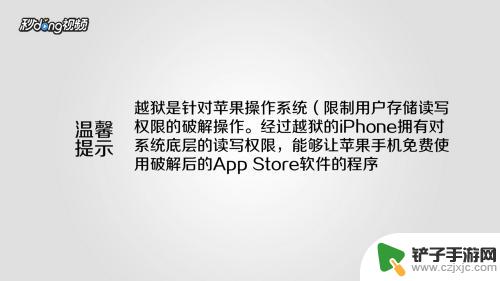 秒dong视频

温馨提示

越狱是针对苹果操作系统（限制用户存储读写权限的破解操作。经过越狱的iPhone拥有对系统底层的读写权限，能够让苹果手机免费使用破解后的App Store软件的程序

铲子手游网
www.czjxjc.com